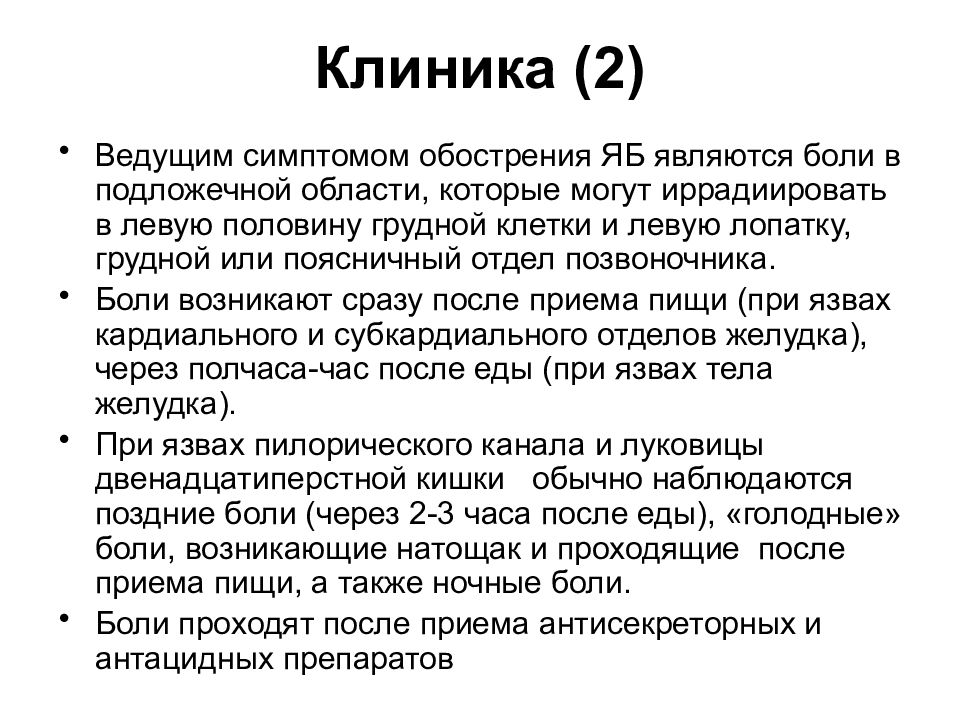 Клиника (2)

• Ведущим симптомом обострения ЯБ являются боли в подложечной области, которые могут иррадиировать в левую половину грудной клетки и левую лопатку, грудной или поясничный отдел позвоночника.
• Боли возникают сразу после приема пищи (при язвах кардиального и субкардиального отделов желудка), через полчаса-час после еды (при язвах тела желудка).
• При язвах пилорического канала и луковицы двенадцатиперстной кишки обычно наблюдаются поздние боли (через 2-3 часа после еды), «голодные» боли, возникающие натощак и проходящие после приема пищи, а также ночные боли.
• Боли проходят после приема антисекреторных и антацидных препаратов